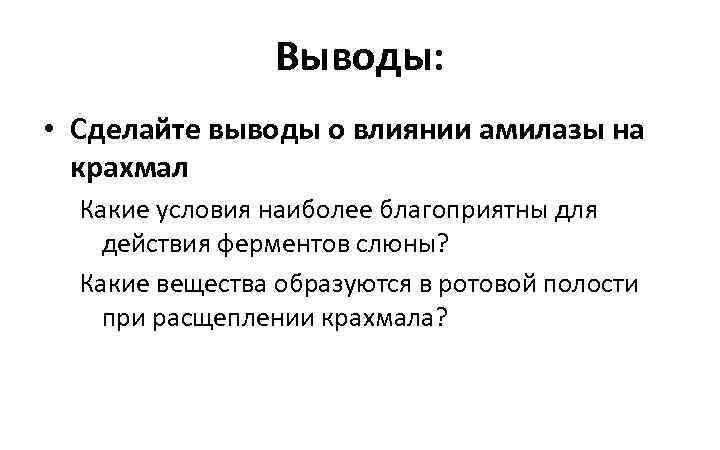 Выводы:

• Сделайте выводы о влиянии амилазы на крахмал

Какие условия наиболее благоприятны для действия ферментов слюны?

Какие вещества образуются в ротовой полости при расщеплении крахмала?